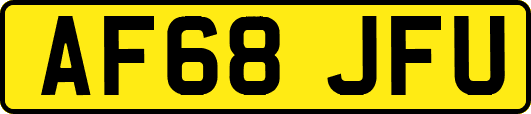 AF68 JFU